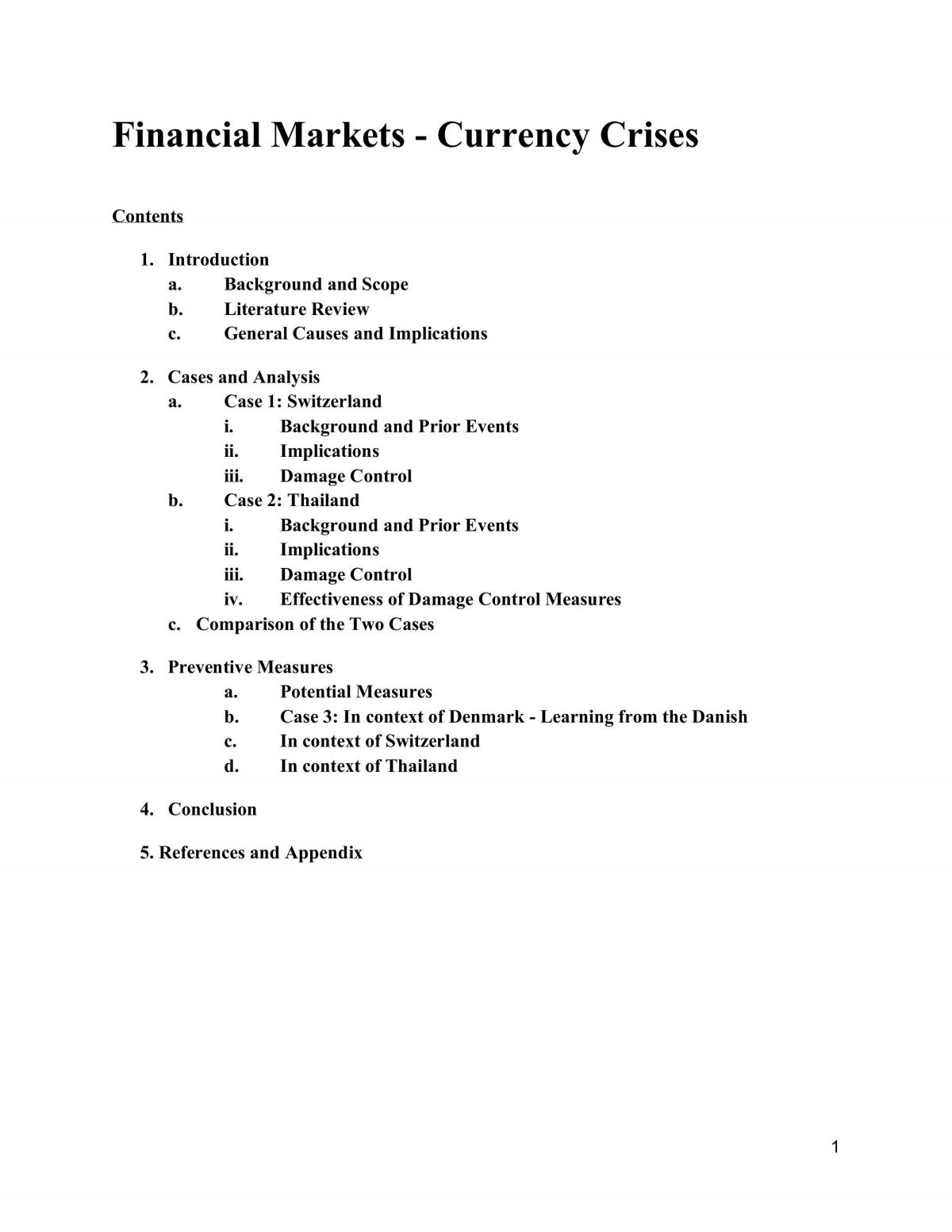 Financial Markets - Currency Crises

Contents

1. Introduction
a. Background and Scope
b. Literature Review
c. General Causes and Implications

2. Cases and Analysis
a. Case 1: Switzerland
i. Background and Prior Events
ii. Implications
iii. Damage Control
b. Case 2: Thailand
i. Background and Prior Events
ii. Implications
iii. Damage Control
iv. Effectiveness of Damage Control Measures
c. Comparison of the Two Cases

3. Preventive Measures
a. Potential Measures
b. Case 3: In context of Denmark - Learning from the Danish
c. In context of Switzerland
d. In context of Thailand

4. Conclusion

5. References and Appendix

1